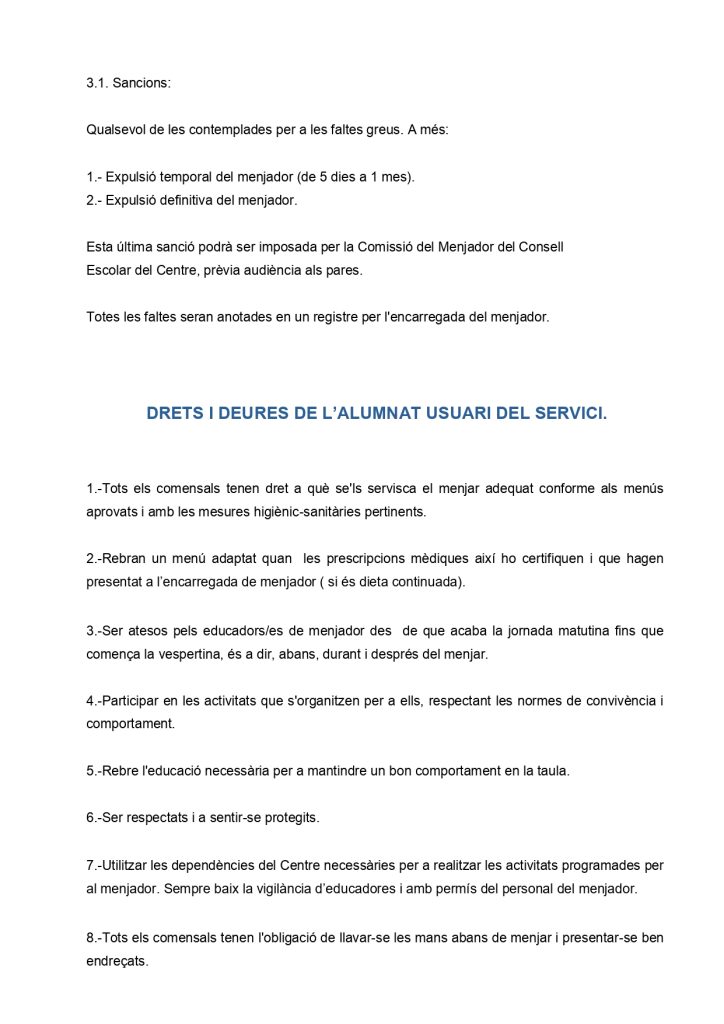 3.1. Sancions:

Qualsevol de les contemplades per a les faltes greus. A més:

1.- Expulsió temporal del menjador (de 5 dies a 1 mes).
2.- Expulsió definitiva del menjador.

Esta última sanció podrà ser imposada per la Comissió del Menjador del Consell Escolar del Centre, prèvia audiència als pares.

Totes les faltes seran anotades en un registre per l'encarregada del menjador.

DRETS I DEURES DE L'ALUMNAT USUARI DEL SERVICI.

1.-Tots els comensals tenen dret a què se'ls servisca el menjar adequat conforme als menús aprovats i amb les mesures higiènic-sanitàries pertinents.

2.-Rebran un menú adaptat quan les prescripcions mèdiques així ho certifiquen i que hagen presentat a l'encarregada de menjador ( si és dieta continuada).

3.-Ser atesos pels educadors/es de menjador des de que acaba la jornada matutina fins que comença la vespertina, és a dir, abans, durant i després del menjar.

4.-Participar en les activitats que s'organitzen per a ells, respectant les normes de convivència i comportament.

5.-Rebre l'educació necessària per a mantindre un bon comportament en la taula.

6.-Ser respectats i a sentir-se protegits.

7.-Utilitzar les dependències del Centre necessàries per a realitzar les activitats programades per al menjador. Sempre baix la vigilància d'educadores i amb permís del personal del menjador.

8.-Tots els comensals tenen l'obligació de llavar-se les mans abans de menjar i presentar-se ben endreçats.